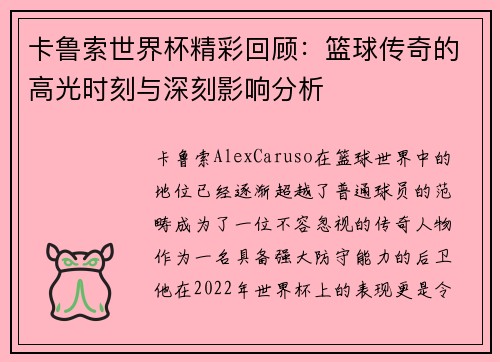 卡鲁索世界杯精彩回顾：篮球传奇的高光时刻与深刻影响分析

卡鲁索AlexCaruso在篮球世界中的地位已经逐渐超越了普通球员的范畴成为了一位不容忽视的传奇人物作为一名具备强大防守能力的后卫他在2022年世界杯上的表现更是令